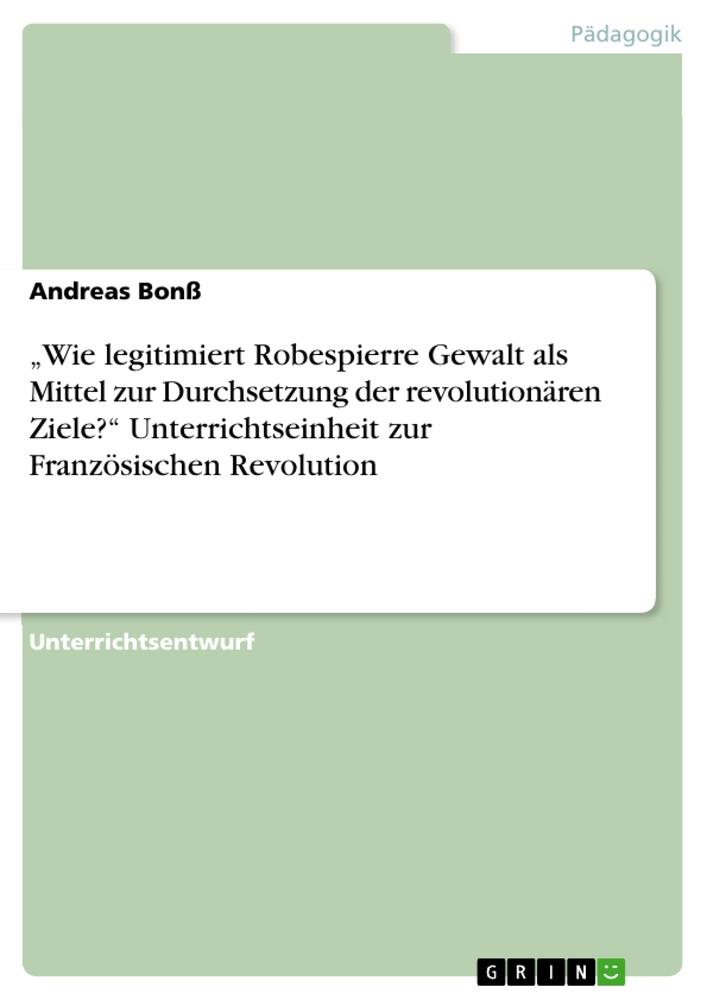 Pädagogik

Andreas Bonß

„Wie legitimiert Robespierre Gewalt als Mittel zur Durchsetzung der revolutionären Ziele?“ Unterrichtseinheit zur Französischen Revolution

Unterrichtsentwurf

GRIN